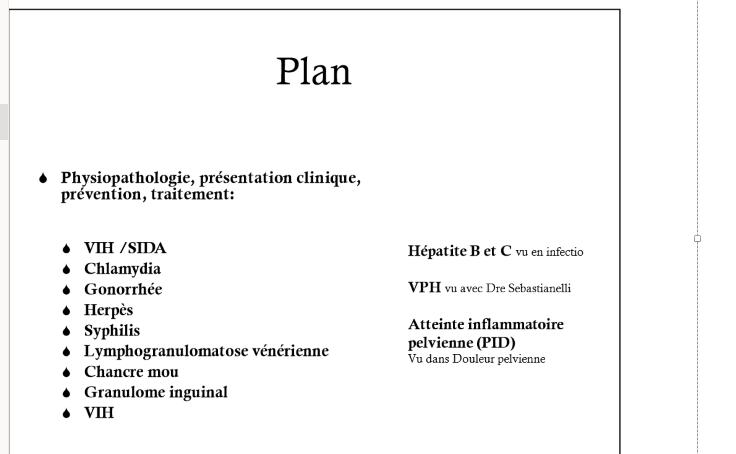 Plan

Physiopathologie, présentation clinique, prévention, traitement:

VIH /SIDA
Chlamydia
Gonorrhée
Herpès
Syphilis
Lymphogranulomatose vénérienne
Chancre mou
Granulome inguinal
VIH

Hépatite B et C vu en infectio

VPH vu avec Dre Sebastianelli

Atteinte inflammatoire pelvienne (PID)
Vu dans Douleur pelvienne